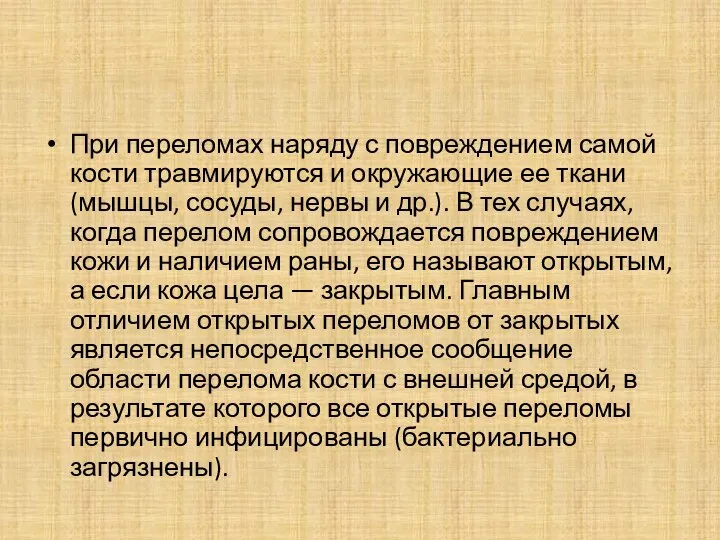 • При переломах наряду с повреждением самой кости травмируются и окружающие ее ткани (мышцы, сосуды, нервы и др.). В тех случаях, когда перелом сопровождается повреждением кожи и наличием раны, его называют открытым, а если кожа цела — закрытым. Главным отличием открытых переломов от закрытых является непосредственное сообщение области перелома кости с внешней средой, в результате которого все открытые переломы первично инфицированы (бактериально загрязнены).